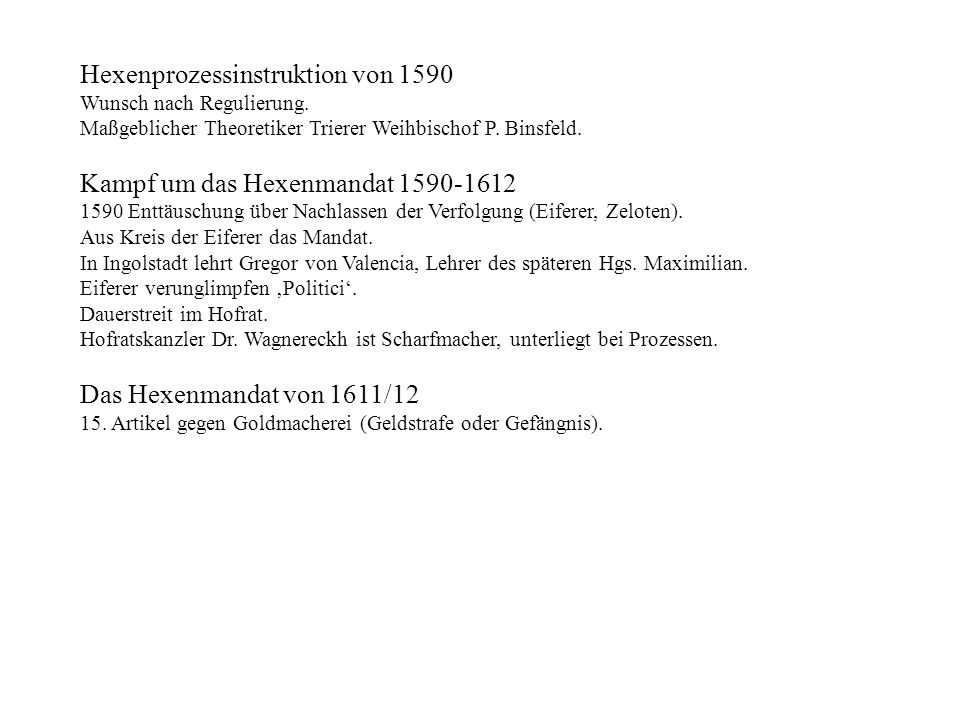 Hexenprozessinstruktion von 1590
Wunsch nach Regulierung.
Maßgeblicher Theoretiker Trierer Weihbischof P. Binsfeld.

Kampf um das Hexenmandat 1590-1612
1590 Enttäuschung über Nachlassen der Verfolgung (Eiferer, Zeloten).
Aus Kreis der Eiferer das Mandat.
In Ingolstadt lehrt Gregor von Valencia, Lehrer des späteren Hgs. Maximilian.
Eiferer verunglimpfen ‚Politici‘.
Dauerstreit im Hofrat.
Hofratskanzler Dr. Wagnereckh ist Scharfmacher, unterliegt bei Prozessen.

Das Hexenmandat von 1611/12
15. Artikel gegen Goldmacherei (Geldstrafe oder Gefängnis).